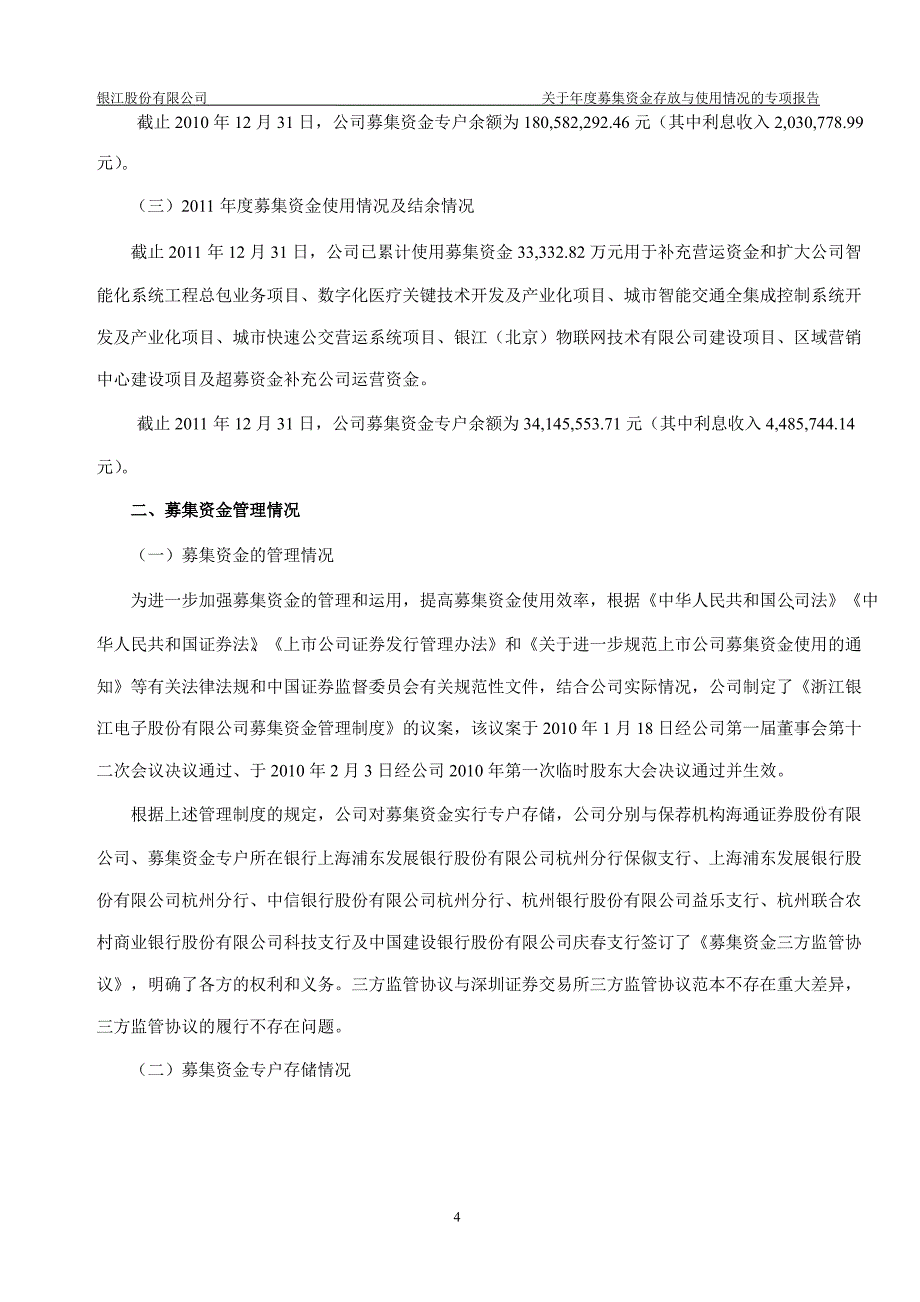 银江股份有限公司 关于年度募集资金存放与使用情况的专项报告

截止 2010 年 12 月 31 日，公司募集资金专户余额为 180,582,292.46 元（其中利息收入 2,030,778.99 元）。

（三）2011 年度募集资金使用情况及结余情况

截止 2011 年 12 月 31 日，公司已累计使用募集资金 33,332.82 万元用于补充营运资金和扩大公司智能化系统工程总包业务项目、数字化医疗关键技术开发及产业化项目、城市智能交通全集成控制系统开发及产业化项目、城市快速公交营运系统项目、银江（北京）物联网技术有限公司建设项目、区域营销中心建设项目及超募资金补充公司运营资金。

截止 2011 年 12 月 31 日，公司募集资金专户余额为 34,145,553.71 元（其中利息收入 4,485,744.14 元）。

二、募集资金管理情况

（一）募集资金的管理情况

为进一步加强募集资金的管理和运用，提高募集资金使用效率，根据《中华人民共和国公司法》《中华人民共和国证券法》《上市公司证券发行管理办法》和《关于进一步规范上市公司募集资金使用的通知》等有关法律法规和中国证券监督委员会有关规范性文件，结合公司实际情况，公司制定了《浙江银江电子股份有限公司募集资金管理制度》的议案，该议案于 2010 年 1 月 18 日经公司第一届董事会第十二次会议决议通过、于 2010 年 2 月 3 日经公司 2010 年第一次临时股东大会决议通过并生效。

根据上述管理制度的规定，公司对募集资金实行专户存储，公司分别与保荐机构海通证券股份有限公司、募集资金专户所在银行上海浦东发展银行股份有限公司杭州分行保俶支行、上海浦东发展银行股份有限公司杭州分行、中信银行股份有限公司杭州分行、杭州银行股份有限公司益乐支行、杭州联合农村商业银行股份有限公司科技支行及中国建设银行股份有限公司庆春支行签订了《募集资金三方监管协议》，明确了各方的权利和义务。三方监管协议与深圳证券交易所三方监管协议范本不存在重大差异，三方监管协议的履行不存在问题。

（二）募集资金专户存储情况

4